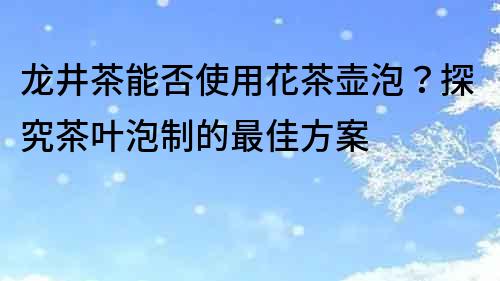 龙井茶能否使用花茶壶泡？探究茶叶泡制的最佳方案